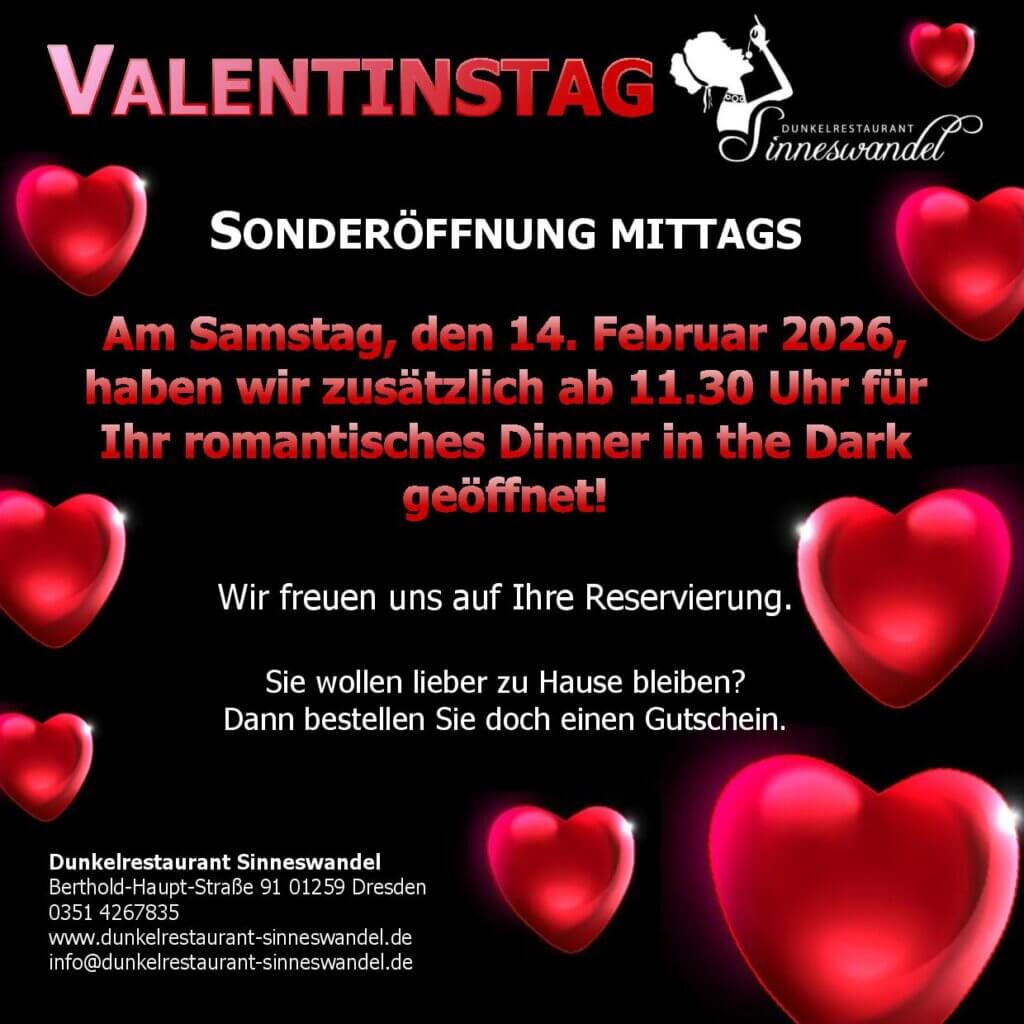 VALENTINSTAG

DUNKELRESTAURANT
Sinneswandel

SONDERÖFFNUNG MITTAGS

Am Samstag, den 14. Februar 2026, haben wir zusätzlich ab 11.30 Uhr für Ihr romantisches Dinner in the Dark geöffnet!

Wir freuen uns auf Ihre Reservierung.

Sie wollen lieber zu Hause bleiben?
Dann bestellen Sie doch einen Gutschein.

Dunkelrestaurant Sinneswandel
Berthold-Haupt-Straße 91 01259 Dresden
0351 4267835
www.dunkelrestaurant-sinneswandel.de
info@dunkelrestaurant-sinneswandel.de